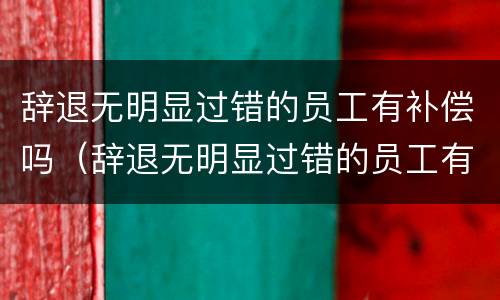 辞退无明显过错的员工有补偿吗（辞退无明显过错的员工有